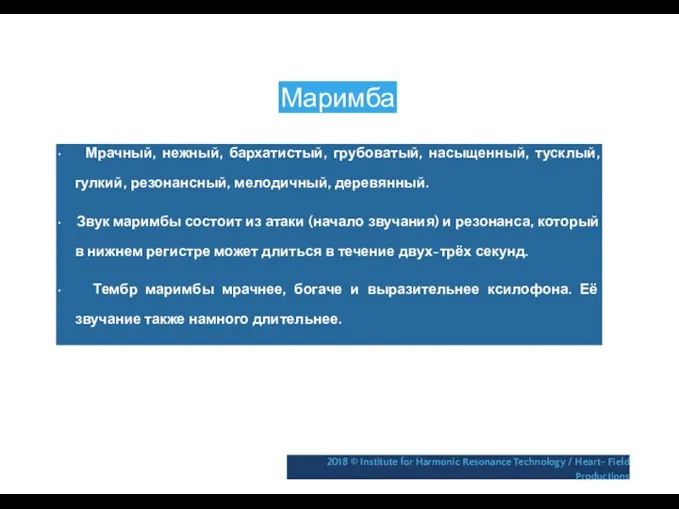 Маримба

· Мрачный, нежный, бархатистый, грубоватый, насыщенный, тусклый, гулкий, резонансный, мелодичный, деревянный.

· Звук маримбы состоит из атаки (начало звучания) и резонанса, который в нижнем регистре может длиться в течение двух-трёх секунд.

· Тембр маримбы мрачнее, богаче и выразительнее ксилофона. Её звучание также намного длительнее.

2018 © Institute for Harmonic Resonance Technology / Heart- Field Productions